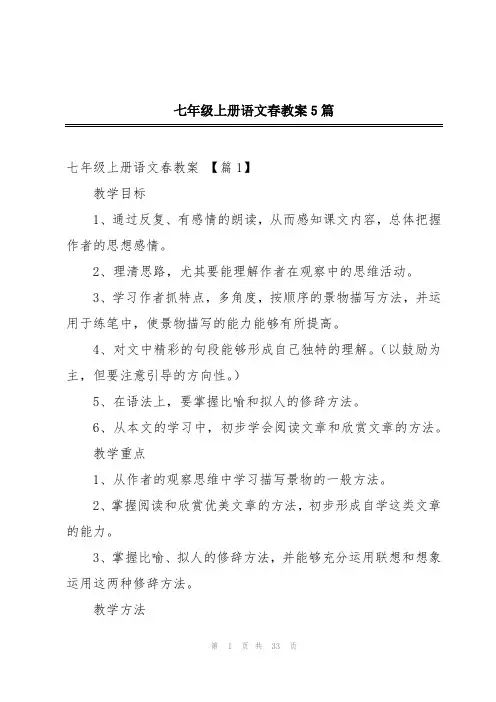 七年级上册语文春教案5篇

七年级上册语文春教案 【篇1】

教学目标

1、通过反复、有感情的朗读，从而感知课文内容，总体把握作者的思想感情。

2、理清思路，尤其要能理解作者在观察中的思维活动。

3、学习作者抓特点，多角度，按顺序的景物描写方法，并运用于练笔中，使景物描写的能力能够有所提高。

4、对文中精彩的句段能够形成自己独特的理解。（以鼓励为主，但要注意引导的方向性。）

5、在语法上，要掌握比喻和拟人的修辞方法。

6、从本文的学习中，初步学会阅读文章和欣赏文章的方法。

教学重点

1、从作者的观察思维中学习描写景物的一般方法。

2、掌握阅读和欣赏优美文章的方法，初步形成自学这类文章的能力。

3、掌握比喻、拟人的修辞方法，并能够充分运用联想和想象运用这两种修辞方法。

教学方法

第 1 页 共 33 页